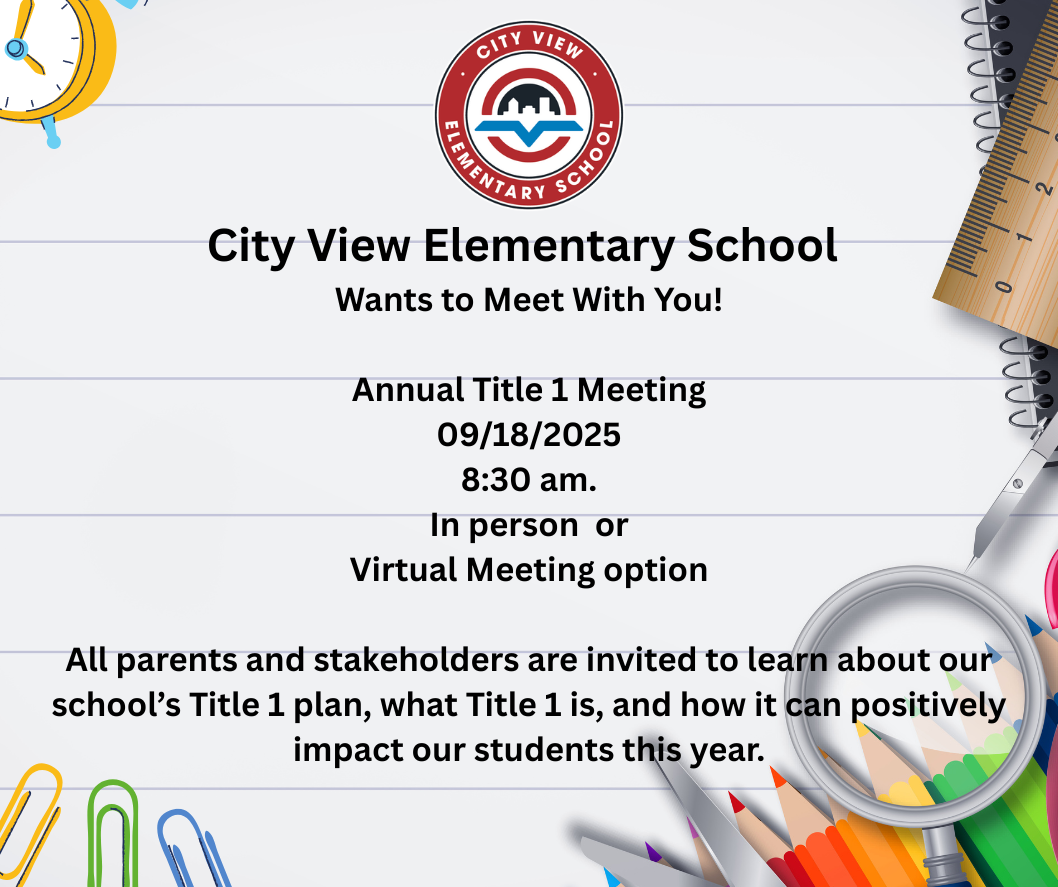 CITY VIEW ELEMENTARY SCHOOL

City View Elementary School
Wants to Meet With You!

Annual Title 1 Meeting
09/18/2025
8:30 am.
In person or
Virtual Meeting option

All parents and stakeholders are invited to learn about our school's Title 1 plan, what Title 1 is, and how it can positively impact our students this year.

0 1 2